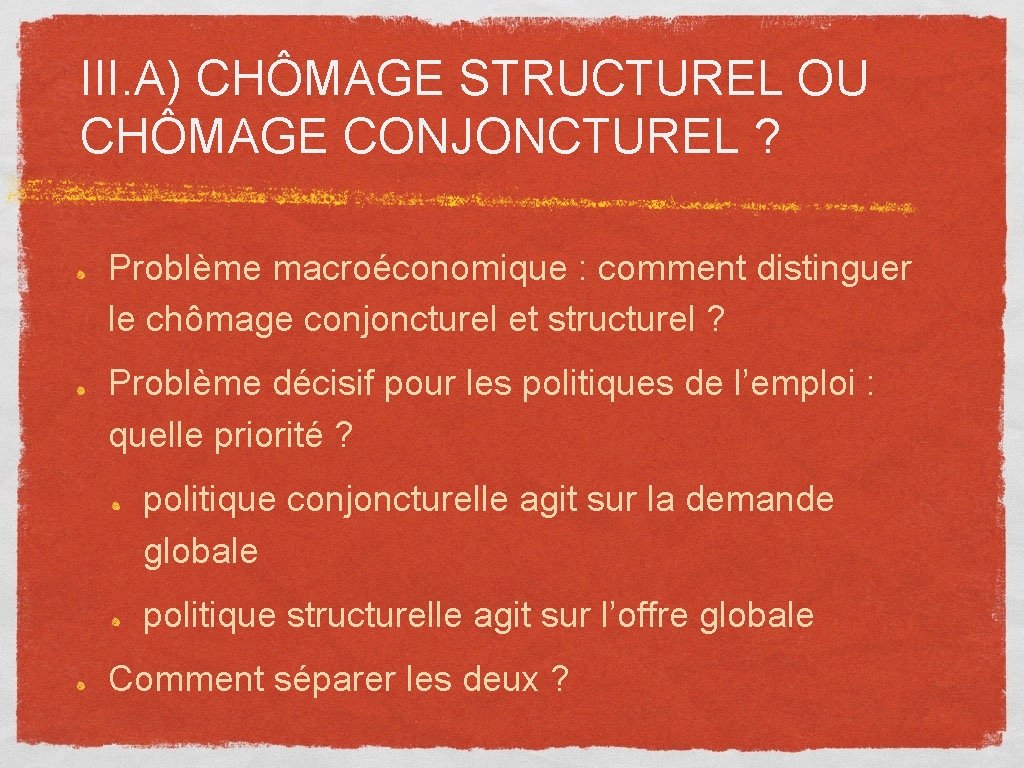 III.A) CHÔMAGE STRUCTUREL OU CHÔMAGE CONJONCTUREL ?

Problème macroéconomique : comment distinguer le chômage conjoncturel et structurel ?

Problème décisif pour les politiques de l’emploi : quelle priorité ?

politique conjoncturelle agit sur la demande globale

politique structurelle agit sur l’offre globale

Comment séparer les deux ?